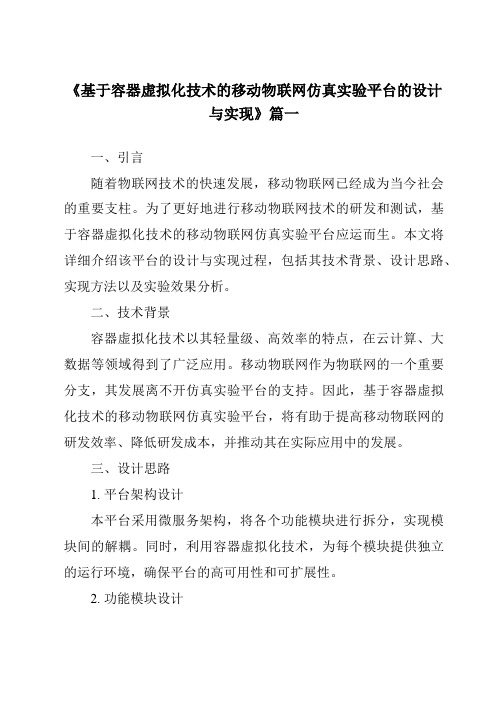 《基于容器虚拟化技术的移动物联网仿真实验平台的设计与实现》篇一

一、引言

随着物联网技术的快速发展，移动物联网已经成为当今社会的重要支柱。为了更好地进行移动物联网技术的研发和测试，基于容器虚拟化技术的移动物联网仿真实验平台应运而生。本文将详细介绍该平台的设计与实现过程，包括其技术背景、设计思路、实现方法以及实验效果分析。

二、技术背景

容器虚拟化技术以其轻量级、高效率的特点，在云计算、大数据等领域得到了广泛应用。移动物联网作为物联网的一个重要分支，其发展离不开仿真实验平台的支持。因此，基于容器虚拟化技术的移动物联网仿真实验平台，将有助于提高移动物联网的研发效率、降低研发成本，并推动其在实际应用中的发展。

三、设计思路

1. 平台架构设计

本平台采用微服务架构，将各个功能模块进行拆分，实现模块间的解耦。同时，利用容器虚拟化技术，为每个模块提供独立的运行环境，确保平台的高可用性和可扩展性。

2. 功能模块设计